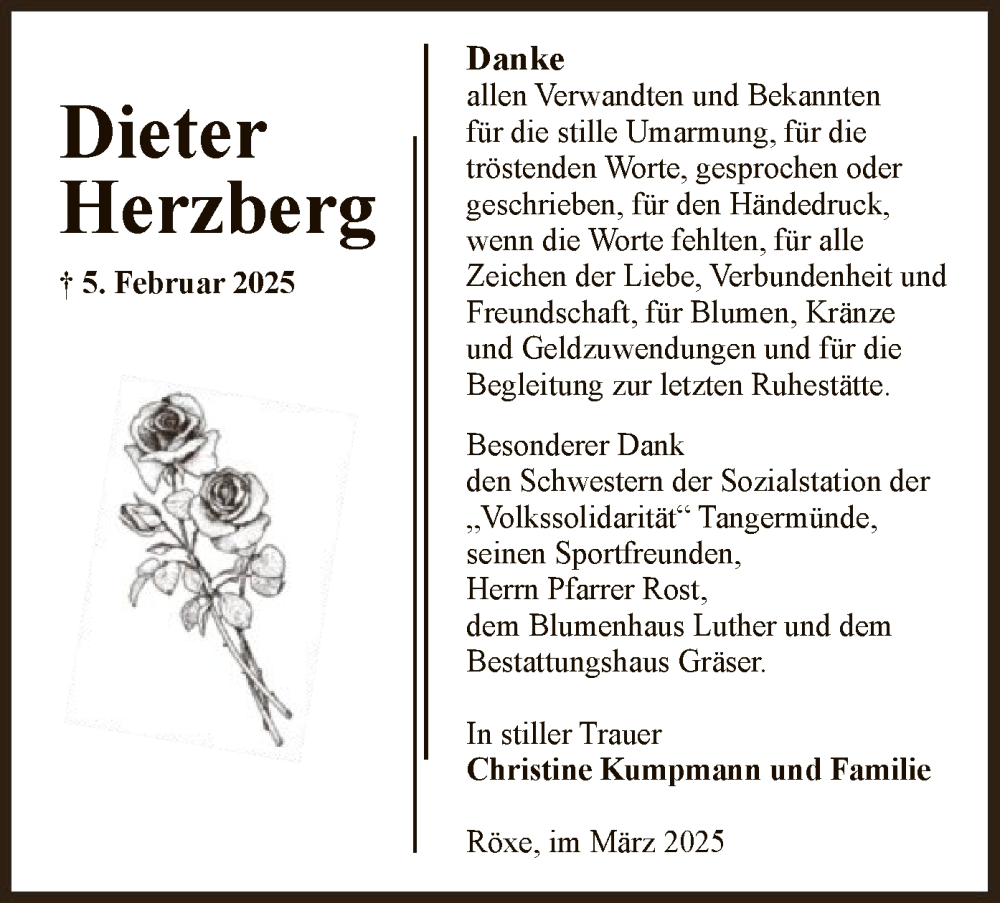 Dieter Herzberg

† 5. Februar 2025

Danke
allen Verwandten und Bekannten für die stille Umarmung, für die tröstenden Worte, gesprochen oder geschrieben, für den Händedruck, wenn die Worte fehlten, für alle Zeichen der Liebe, Verbundenheit und Freundschaft, für Blumen, Kränze und Geldzuwendungen und für die Begleitung zur letzten Ruhestätte.

Besonderer Dank
den Schwestern der Sozialstation der „Volkssolidarität“ Tangermünde,
seinen Sportfreunden,
Herrn Pfarrer Rost,
dem Blumenhaus Luther und dem Bestattungshaus Gräser.

In stiller Trauer
Christine Kumpmann und Familie

Röxe, im März 2025